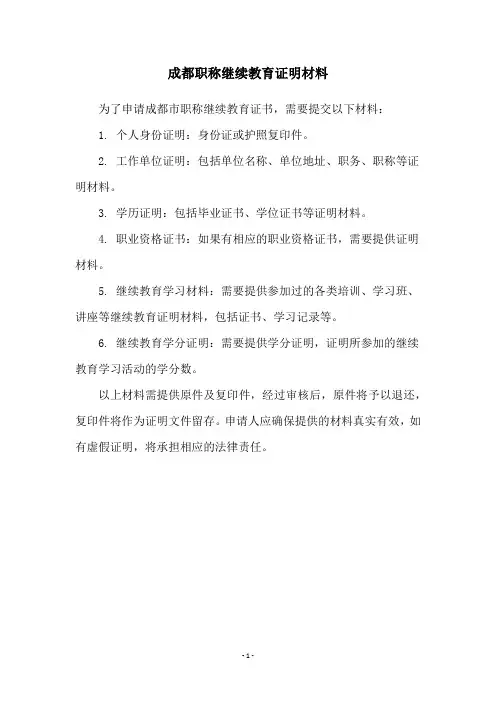 成都职称继续教育证明材料

为了申请成都市职称继续教育证书，需要提交以下材料：

1. 个人身份证明：身份证或护照复印件。

2. 工作单位证明：包括单位名称、单位地址、职务、职称等证明材料。

3. 学历证明：包括毕业证书、学位证书等证明材料。

4. 职业资格证书：如果有相应的职业资格证书，需要提供证明材料。

5. 继续教育学习材料：需要提供参加过的各类培训、学习班、讲座等继续教育证明材料，包括证书、学习记录等。

6. 继续教育学分证明：需要提供学分证明，证明所参加的继续教育学习活动的学分数。

以上材料需提供原件及复印件，经过审核后，原件将予以退还，复印件将作为证明文件留存。申请人应确保提供的材料真实有效，如有虚假证明，将承担相应的法律责任。

- 1 -